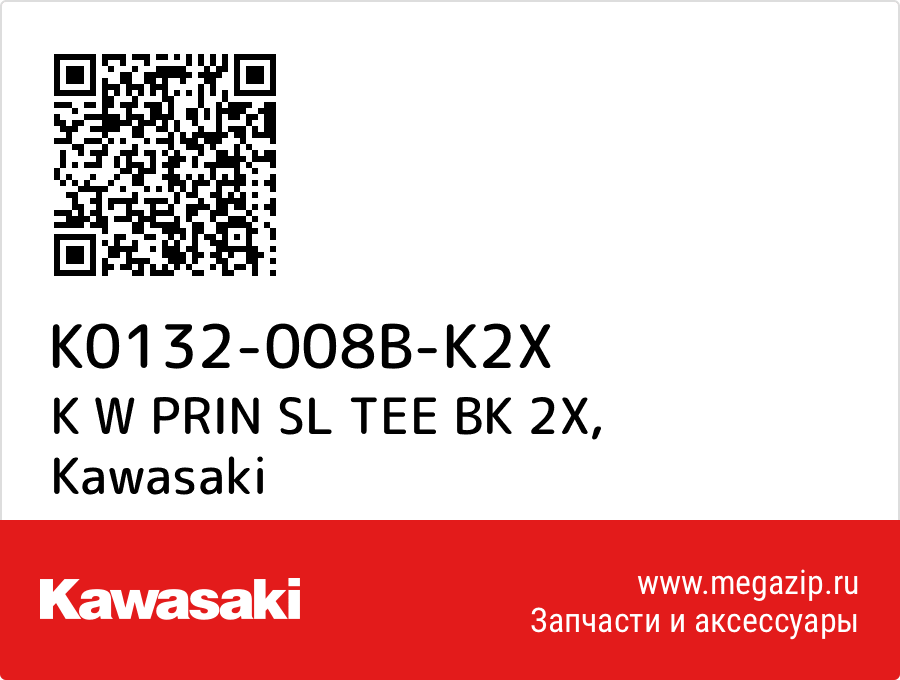 K0132-008B-K2X
K W PRIN SL TEE BK 2X,
Kawasaki

Kawasaki

www.megazip.ru
Запчасти и аксессуары